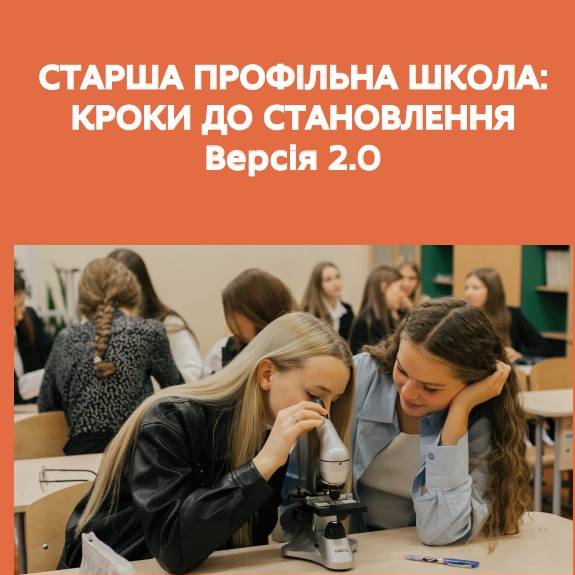 СТАРША ПРОФІЛЬНА ШКОЛА: КРОКИ ДО СТАНОВЛЕННЯ
Версія 2.0